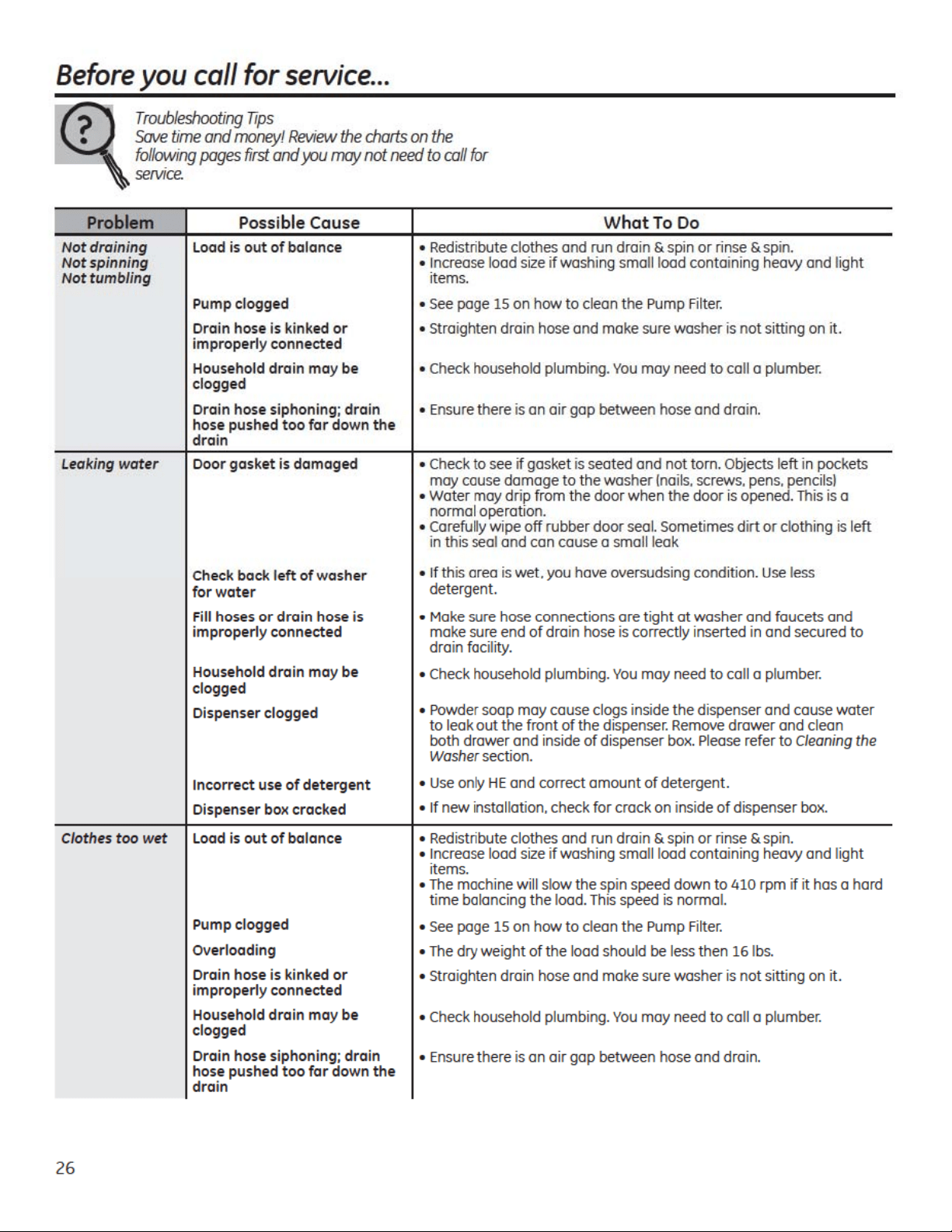 Before you call for service...

Troubleshooting Tips
Save time and money! Review the charts on the following pages first and you may not need to call for service.

| Problem | Possible Cause | What To Do |
|---|---|---|
| Not draining Not spinning Not tumbling | Load is out of balance | • Redistribute clothes and run drain & spin or rinse & spin. • Increase load size if washing small load containing heavy and light items. |
| | Pump clogged | • See page 15 on how to clean the Pump Filter. |
| | Drain hose is kinked or improperly connected | • Straighten drain hose and make sure washer is not sitting on it. |
| | Household drain may be clogged | • Check household plumbing. You may need to call a plumber. |
| | Drain hose siphoning; drain hose pushed too far down the drain | • Ensure there is an air gap between hose and drain. |
| Leaking water | Door gasket is damaged | • Check to see if gasket is seated and not torn. Objects left in pockets may cause damage to the washer (nails, screws, pens, pencils) • Water may drip from the door when the door is opened. This is a normal operation. • Carefully wipe off rubber door seal. Sometimes dirt or clothing is left in this seal and can cause a small leak |
| | Check back left of washer for water | • If this area is wet, you have oversudsing condition. Use less detergent. |
| | Fill hoses or drain hose is improperly connected | • Make sure hose connections are tight at washer and faucets and make sure end of drain hose is correctly inserted in and secured to drain facility. |
| | Household drain may be clogged | • Check household plumbing. You may need to call a plumber. |
| | Dispenser clogged | • Powder soap may cause clogs inside the dispenser and cause water to leak out the front of the dispenser. Remove drawer and clean both drawer and inside of dispenser box. Please refer to Cleaning the Washer section. |
| | Incorrect use of detergent | • Use only HE and correct amount of detergent. |
| | Dispenser box cracked | • If new installation, check for crack on inside of dispenser box. |
| Clothes too wet | Load is out of balance | • Redistribute clothes and run drain & spin or rinse & spin. • Increase load size if washing small load containing heavy and light items. • The machine will slow the spin speed down to 410 rpm if it has a hard time balancing the load. This speed is normal. |
| | Pump clogged | • See page 15 on how to clean the Pump Filter. |
| | Overloading | • The dry weight of the load should be less then 16 lbs. |
| | Drain hose is kinked or improperly connected | • Straighten drain hose and make sure washer is not sitting on it. |
| | Household drain may be clogged | • Check household plumbing. You may need to call a plumber. |
| | Drain hose siphoning; drain hose pushed too far down the drain | • Ensure there is an air gap between hose and drain. |

26